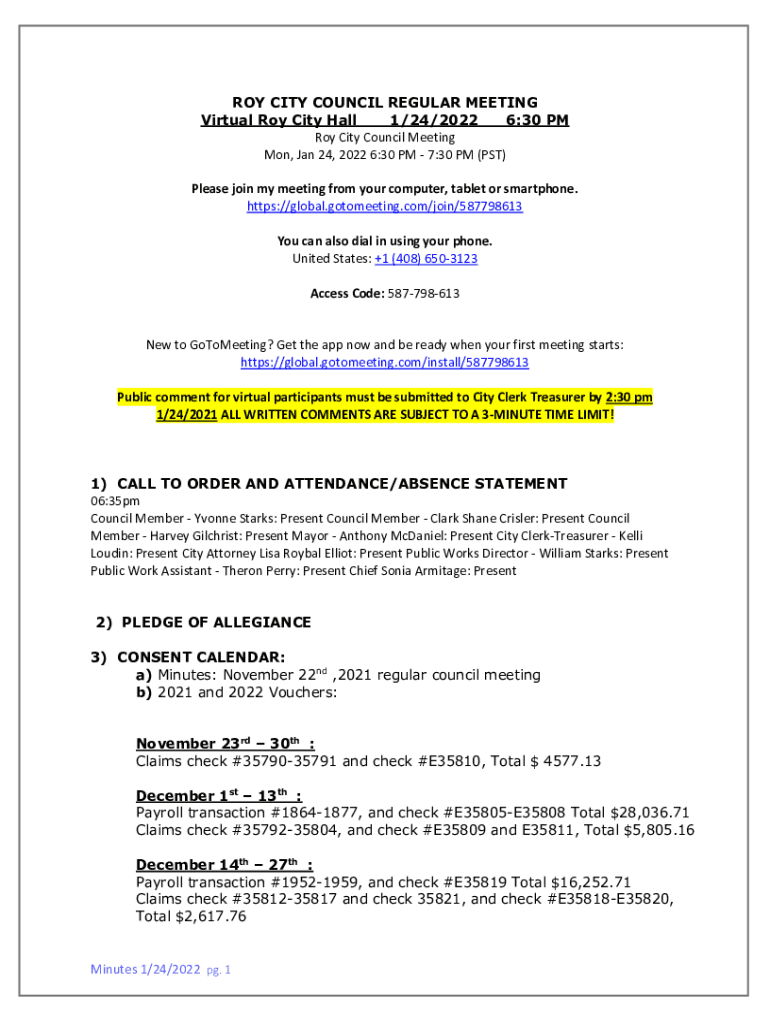 ROY CITY COUNCIL REGULAR MEETING
Virtual Roy City Hall 1/24/2022 6:30 PM
Roy City Council Meeting
Mon, Jan 24, 2022 6:30 PM - 7:30 PM (PST)

Please join my meeting from your computer, tablet or smartphone.
https://global.gotomeeting.com/join/587798613

You can also dial in using your phone.
United States: +1 (408) 650-3123

Access Code: 587-798-613

New to GoToMeeting? Get the app now and be ready when your first meeting starts:
https://global.gotomeeting.com/install/587798613

Public comment for virtual participants must be submitted to City Clerk Treasurer by 2:30 pm 1/24/2021 ALL WRITTEN COMMENTS ARE SUBJECT TO A 3-MINUTE TIME LIMIT!

1) CALL TO ORDER AND ATTENDANCE/ABSENCE STATEMENT
06:35pm
Council Member - Yvonne Starks: Present Council Member - Clark Shane Crisler: Present Council Member - Harvey Gilchrist: Present Mayor - Anthony McDaniel: Present City Clerk-Treasurer - Kelli Loudin: Present City Attorney Lisa Roybal Elliot: Present Public Works Director - William Starks: Present Public Work Assistant - Theron Perry: Present Chief Sonia Armitage: Present

2) PLEDGE OF ALLEGIANCE

3) CONSENT CALENDAR:
a) Minutes: November 22$^{nd}$ ,2021 regular council meeting
b) 2021 and 2022 Vouchers:

November 23$^{rd}$ – 30$^{th}$ :
Claims check #35790-35791 and check #E35810, Total $ 4577.13

December 1$^{st}$ – 13$^{th}$ :
Payroll transaction #1864-1877, and check #E35805-E35808 Total $28,036.71
Claims check #35792-35804, and check #E35809 and E35811, Total $5,805.16

December 14$^{th}$ – 27$^{th}$ :
Payroll transaction #1952-1959, and check #E35819 Total $16,252.71
Claims check #35812-35817 and check 35821, and check #E35818-E35820, Total $2,617.76

Minutes 1/24/2022 pg. 1